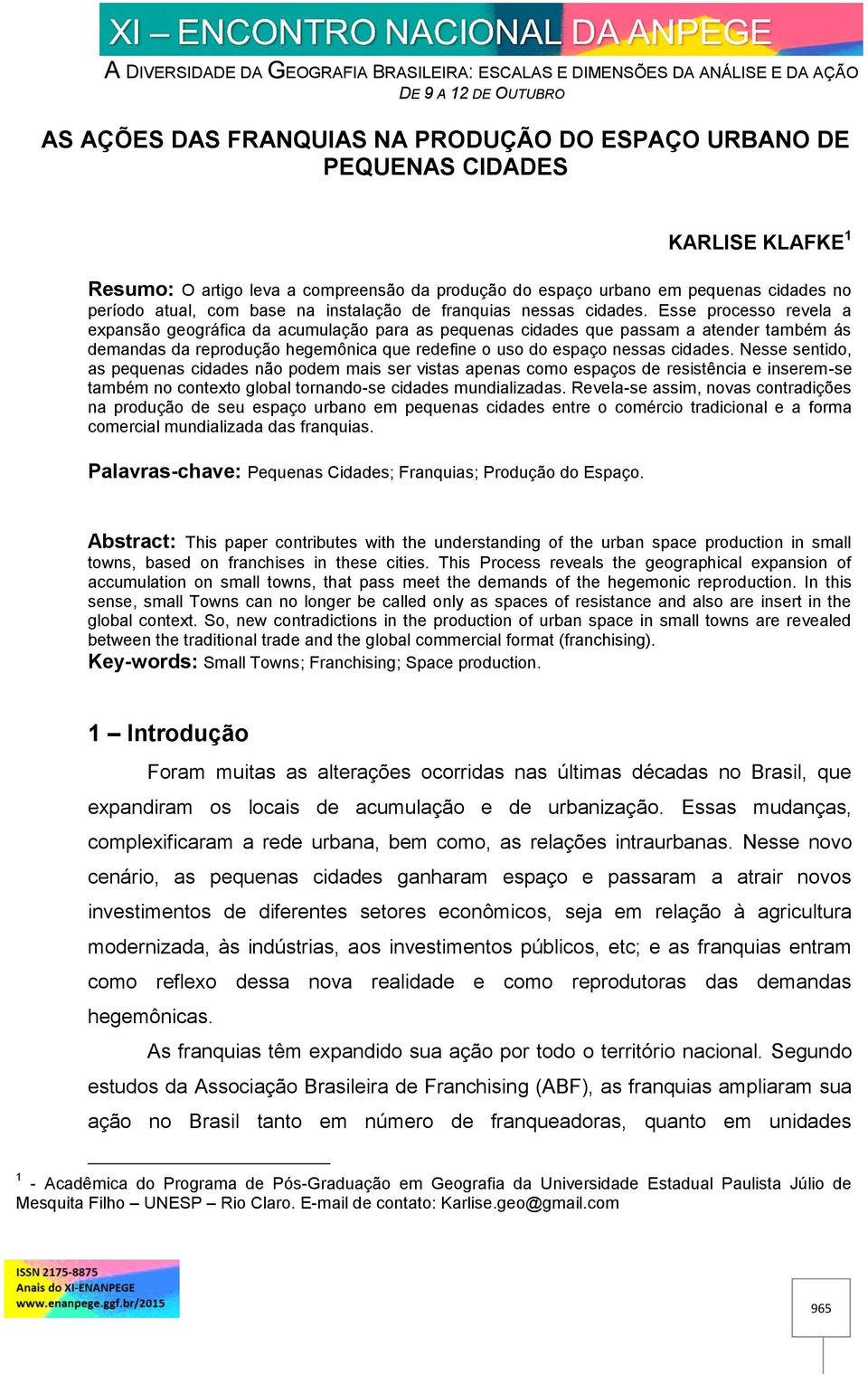 XI – ENCONTRO NACIONAL DA ANPEGE

A DIVERSIDADE DA GEOGRAFIA BRASILEIRA: ESCALAS E DIMENSÕES DA ANÁLISE E DA AÇÃO
DE 9 A 12 DE OUTUBRO

AS AÇÕES DAS FRANQUIAS NA PRODUÇÃO DO ESPAÇO URBANO DE PEQUENAS CIDADES

KARLISE KLAFKE$^1$

Resumo: O artigo leva a compreensão da produção do espaço urbano em pequenas cidades no período atual, com base na instalação de franquias nessas cidades. Esse processo revela a expansão geográfica da acumulação para as pequenas cidades que passam a atender também ás demandas da reprodução hegemônica que redefine o uso do espaço nessas cidades. Nesse sentido, as pequenas cidades não podem mais ser vistas apenas como espaços de resistência e inserem-se também no contexto global tornando-se cidades mundializadas. Revela-se assim, novas contradições na produção de seu espaço urbano em pequenas cidades entre o comércio tradicional e a forma comercial mundializada das franquias.

Palavras-chave: Pequenas Cidades; Franquias; Produção do Espaço.

Abstract: This paper contributes with the understanding of the urban space production in small towns, based on franchises in these cities. This Process reveals the geographical expansion of accumulation on small towns, that pass meet the demands of the hegemonic reproduction. In this sense, small Towns can no longer be called only as spaces of resistance and also are insert in the global context. So, new contradictions in the production of urban space in small towns are revealed between the traditional trade and the global commercial format (franchising).
Key-words: Small Towns; Franchising; Space production.

1 – Introdução

Foram muitas as alterações ocorridas nas últimas décadas no Brasil, que expandiram os locais de acumulação e de urbanização. Essas mudanças, complexificaram a rede urbana, bem como, as relações intraurbanas. Nesse novo cenário, as pequenas cidades ganharam espaço e passaram a atrair novos investimentos de diferentes setores econômicos, seja em relação à agricultura modernizada, às indústrias, aos investimentos públicos, etc; e as franquias entram como reflexo dessa nova realidade e como reprodutoras das demandas hegemônicas.

As franquias têm expandido sua ação por todo o território nacional. Segundo estudos da Associação Brasileira de Franchising (ABF), as franquias ampliaram sua ação no Brasil tanto em número de franqueadoras, quanto em unidades

$^1$ - Acadêmica do Programa de Pós-Graduação em Geografia da Universidade Estadual Paulista Júlio de Mesquita Filho – UNESP – Rio Claro. E-mail de contato: Karlise.geo@gmail.com

ISSN 2175-8875
Anais do XI-ENANPEGE
www.enanpege.ggf.br/2015

965